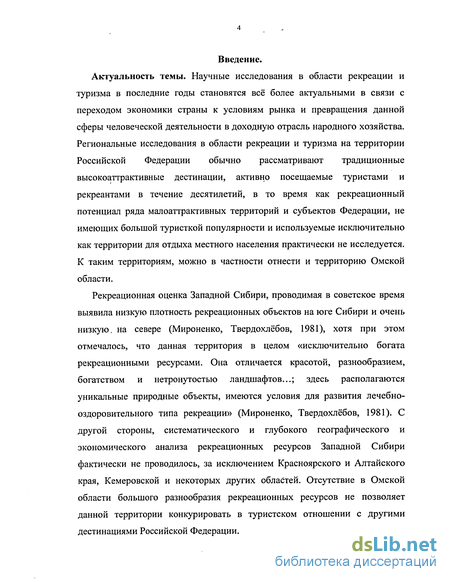 4

Введение.

Актуальность темы. Научные исследования в области рекреации и туризма в последние годы становятся всё более актуальными в связи с переходом экономики страны к условиям рынка и превращения данной сферы человеческой деятельности в доходную отрасль народного хозяйства. Региональные исследования в области рекреации и туризма на территории Российской Федерации обычно рассматривают традиционные высокоаттрактивные дестинации, активно посещаемые туристами и рекреантами в течение десятилетий, в то время как рекреационный потенциал ряда малоаттрактивных территорий и субъектов Федерации, не имеющих большой туристкой популярности и используемые исключительно как территории для отдыха местного населения практически не исследуется. К таким территориям, можно в частности отнести и территорию Омской области.

Рекреационная оценка Западной Сибири, проводимая в советское время выявила низкую плотность рекреационных объектов на юге Сибири и очень низкую на севере (Мироненко, Твердохлёбов, 1981), хотя при этом отмечалось, что данная территория в целом «исключительно богата рекреационными ресурсами. Она отличается красотой, разнообразием, богатством и нетронутостью ландшафтов…; здесь располагаются уникальные природные объекты, имеются условия для развития лечебно-оздоровительного типа рекреации» (Мироненко, Твердохлёбов, 1981). С другой стороны, систематического и глубокого географического и экономического анализа рекреационных ресурсов Западной Сибири фактически не проводилось, за исключением Красноярского и Алтайского края, Кемеровской и некоторых других областей. Отсутствие в Омской области большого разнообразия рекреационных ресурсов не позволяет данной территории конкурировать в туристском отношении с другими дестинациями Российской Федерации.

dsLib.net
библиотека диссертаций